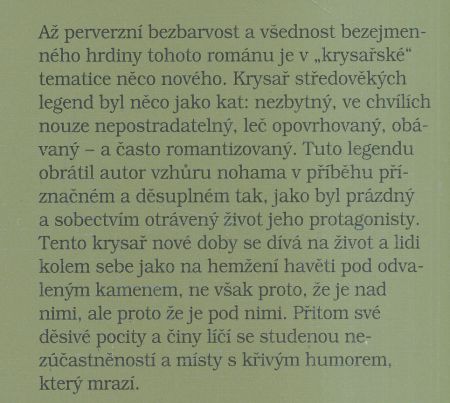 Až perverzní bezbarvost a všednost bezejmenného hrdiny tohoto románu je v „krysařské“ tematice něco nového. Krysař středověkých legend byl něco jako kat: nezbytný, ve chvílích nouze nepostradatelný, leč opovrhovaný, obávaný – a často romantizovaný. Tuto legendu obrátil autor vzhůru nohama v příběhu příznačném a děsuplném tak, jako byl prázdný a sobectvím otrávený život jeho protagonisty. Tento krysař nové doby se dívá na život a lidi kolem sebe jako na hemžení havěti pod odvaleným kamenem, ne však proto, že je nad nimi, ale proto že je pod nimi. Přitom své děsivé pocity a činy líčí se studenou nezúčastněností a místy s křivým humorem, který mrazí.